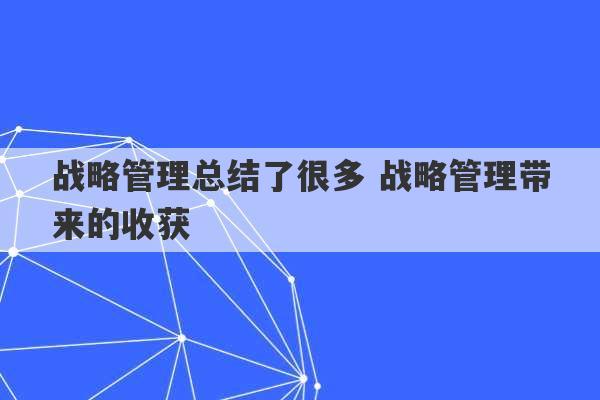 战略管理总结了很多 战略管理带来的收获